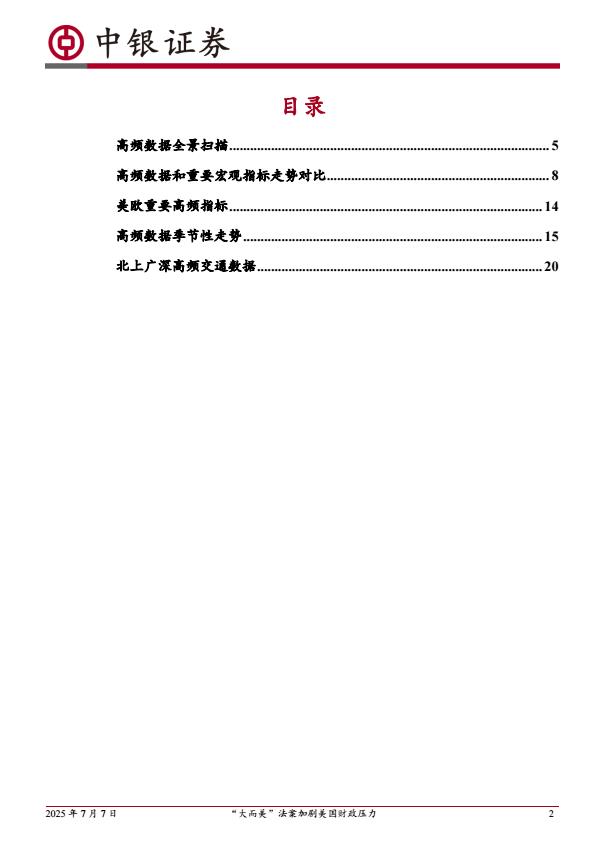 中银证券

目录

高频数据全景扫描 5

高频数据和重要宏观指标走势对比 8

美欧重要高频指标 14

高频数据季节性走势 15

北上广深高频交通数据 20

2025年7月7日 “大而美”法案加剧美国财政压力 2